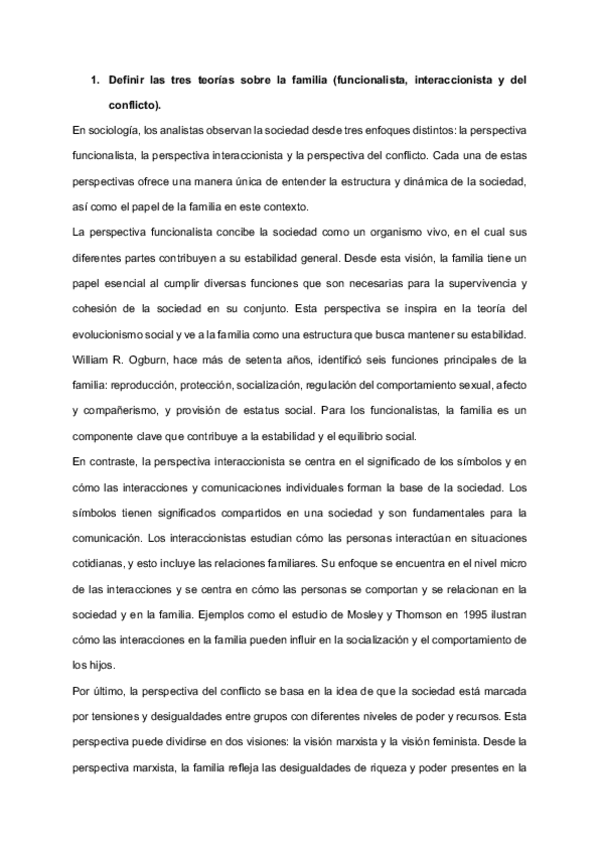 1. Definir las tres teorías sobre la familia (funcionalista, interaccionista y del conflicto).

En sociología, los analistas observan la sociedad desde tres enfoques distintos: la perspectiva funcionalista, la perspectiva interaccionista y la perspectiva del conflicto. Cada una de estas perspectivas ofrece una manera única de entender la estructura y dinámica de la sociedad, así como el papel de la familia en este contexto.

La perspectiva funcionalista concibe la sociedad como un organismo vivo, en el cual sus diferentes partes contribuyen a su estabilidad general. Desde esta visión, la familia tiene un papel esencial al cumplir diversas funciones que son necesarias para la supervivencia y cohesión de la sociedad en su conjunto. Esta perspectiva se inspira en la teoría del evolucionismo social y ve a la familia como una estructura que busca mantener su estabilidad. William R. Ogburn, hace más de setenta años, identificó seis funciones principales de la familia: reproducción, protección, socialización, regulación del comportamiento sexual, afecto y compañerismo, y provisión de estatus social. Para los funcionalistas, la familia es un componente clave que contribuye a la estabilidad y el equilibrio social.

En contraste, la perspectiva interaccionista se centra en el significado de los símbolos y en cómo las interacciones y comunicaciones individuales forman la base de la sociedad. Los símbolos tienen significados compartidos en una sociedad y son fundamentales para la comunicación. Los interaccionistas estudian cómo las personas interactúan en situaciones cotidianas, y esto incluye las relaciones familiares. Su enfoque se encuentra en el nivel micro de las interacciones y se centra en cómo las personas se comportan y se relacionan en la sociedad y en la familia. Ejemplos como el estudio de Mosley y Thomson en 1995 ilustran cómo las interacciones en la familia pueden influir en la socialización y el comportamiento de los hijos.

Por último, la perspectiva del conflicto se basa en la idea de que la sociedad está marcada por tensiones y desigualdades entre grupos con diferentes niveles de poder y recursos. Esta perspectiva puede dividirse en dos visiones: la visión marxista y la visión feminista. Desde la perspectiva marxista, la familia refleja las desigualdades de riqueza y poder presentes en la